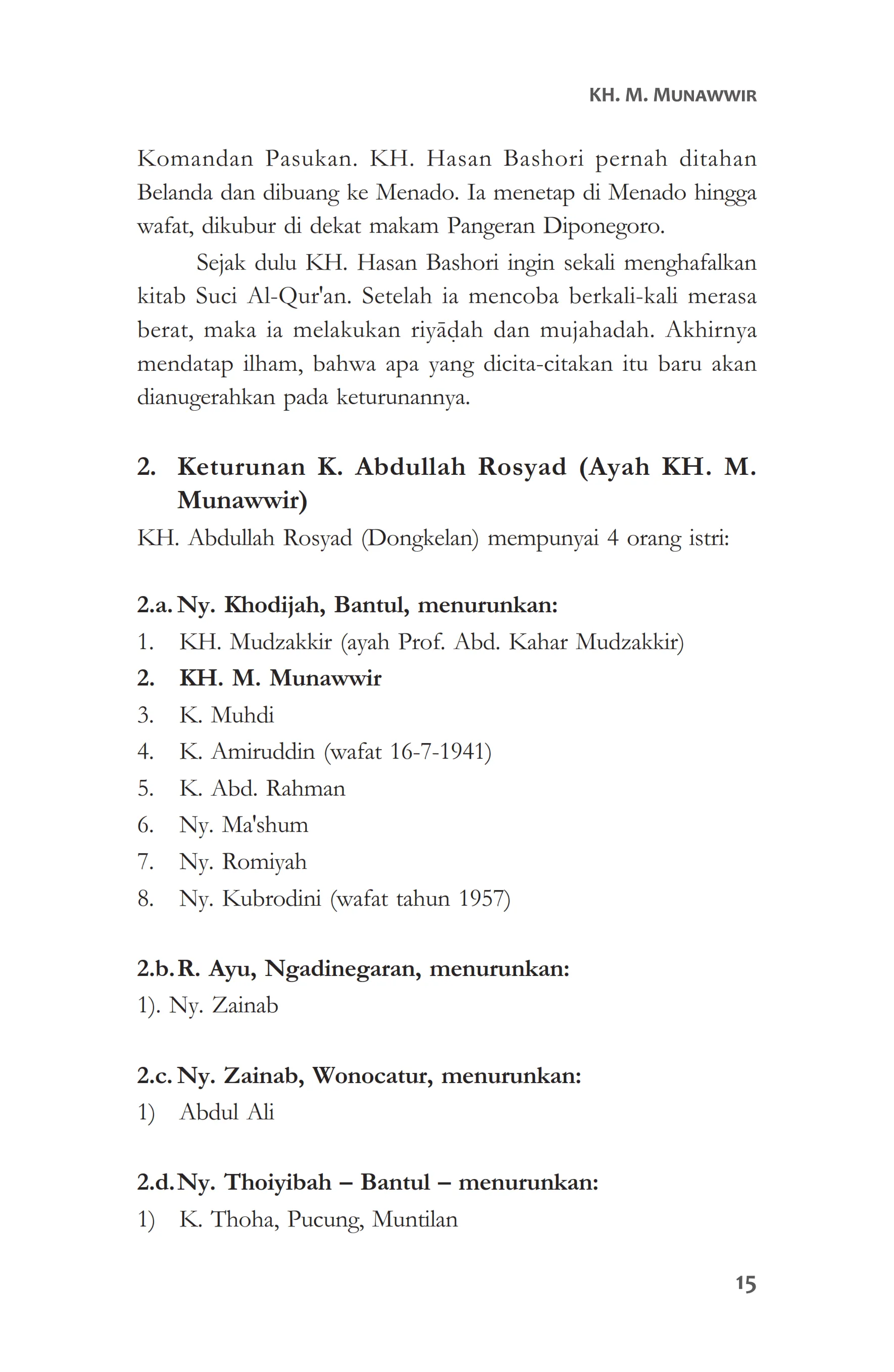 KH. M. MUNAWWIR

Komandan Pasukan. KH. Hasan Bashori pernah ditahan Belanda dan dibuang ke Menado. Ia menetap di Menado hingga wafat, dikubur di dekat makam Pangeran Diponegoro.

Sejak dulu KH. Hasan Bashori ingin sekali menghafalkan kitab Suci Al-Qur'an. Setelah ia mencoba berkali-kali merasa berat, maka ia melakukan riyāḍah dan mujahadah. Akhirnya mendatap ilham, bahwa apa yang dicita-citakan itu baru akan dianugerahkan pada keturunannya.

2. Keturunan K. Abdullah Rosyad (Ayah KH. M. Munawwir)

KH. Abdullah Rosyad (Dongkelan) mempunyai 4 orang istri:

2.a. Ny. Khodijah, Bantul, menurunkan:
1. KH. Mudzakkir (ayah Prof. Abd. Kahar Mudzakkir)
2. KH. M. Munawwir
3. K. Muhdi
4. K. Amiruddin (wafat 16-7-1941)
5. K. Abd. Rahman
6. Ny. Ma'shum
7. Ny. Romiyah
8. Ny. Kubrodini (wafat tahun 1957)

2.b. R. Ayu, Ngadinegaran, menurunkan:
1). Ny. Zainab

2.c. Ny. Zainab, Wonocatur, menurunkan:
1) Abdul Ali

2.d. Ny. Thoiyibah – Bantul – menurunkan:
1) K. Thoha, Pucung, Muntilan

15